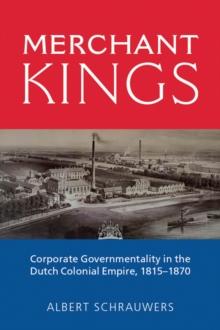 MERCHANT KINGS

Corporate Governmentality in the Dutch Colonial Empire, 1815–1870

ALBERT SCHRAUWERS